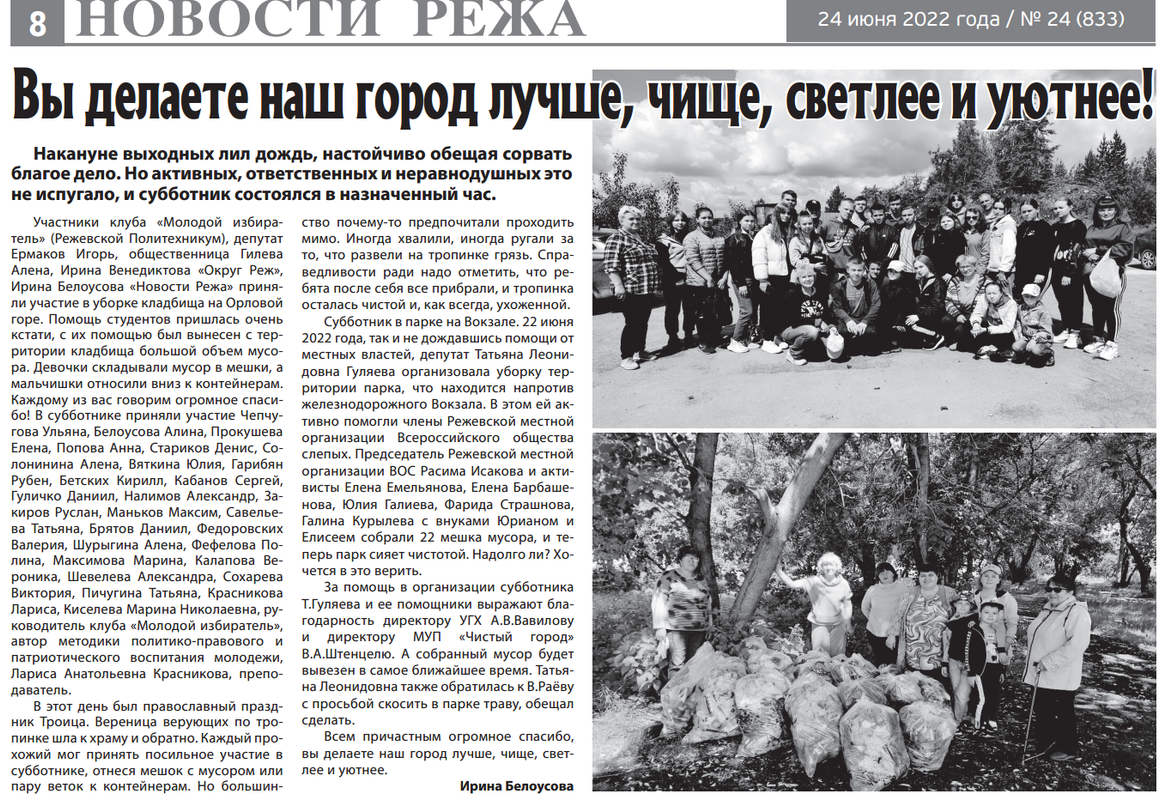 8 НОВОСТИ РЕЖА

24 июня 2022 года / № 24 (833)

Вы делаете наш город лучше, чище, светлее и уютнее!

Накануне выходных лил дождь, настойчиво обещая сорвать благое дело. Но активных, ответственных и неравнодушных это не испугало, и субботник состоялся в назначенный час.

Участники клуба «Молодой избиратель» (Режевской Политехникум), депутат Ермаков Игорь, общественница Гилева Алена, Ирина Венедиктова «Округ Реж», Ирина Белоусова «Новости Режа» приняли участие в уборке кладбища на Орловой горе. Помощь студентов пришлась очень кстати, с их помощью был вынесен с территории кладбища большой объем мусора. Девочки складывали мусор в мешки, а мальчишки относили вниз к контейнерам. Каждому из вас говорим огромное спасибо! В субботнике приняли участие Чепчугова Ульяна, Белоусова Алина, Прокушева Елена, Попова Анна, Стариков Денис, Солонинина Алена, Вяткина Юлия, Гарибян Рубен, Бетских Кирилл, Кабанов Сергей, Гуличко Даниил, Налимов Александр, Закиров Руслан, Маньков Максим, Савельева Татьяна, Брятов Даниил, Федоровских Валерия, Шурыгина Алена, Фефелова Полина, Максимова Марина, Калапова Вероника, Шевелева Александра, Сохарева Виктория, Пичугина Татьяна, Красникова Лариса, Киселева Марина Николаевна, руководитель клуба «Молодой избиратель», автор методики политико-правового и патриотического воспитания молодежи, Лариса Анатольевна Красникова, преподаватель.

В этот день был православный праздник Троица. Вереница верующих по тропинке шла к храму и обратно. Каждый прохожий мог принять посильное участие в субботнике, отнеся мешок с мусором или пару веток к контейнерам. Но большинство почему-то предпочитали проходить мимо. Иногда хвалили, иногда ругали за то, что развели на тропинке грязь. Справедливости ради надо отметить, что ребята после себя все прибрали, и тропинка осталась чистой и, как всегда, ухоженной.

Субботник в парке на Вокзале. 22 июня 2022 года, так и не дождавшись помощи от местных властей, депутат Татьяна Леонидовна Гуляева организовала уборку территории парка, что находится напротив железнодорожного Вокзала. В этом ей активно помогли члены Режевской местной организации Всероссийского общества слепых. Председатель Режевской местной организации ВОС Расима Исакова и активисты Елена Емельянова, Елена Барбашенова, Юлия Галиева, Фарида Страшнова, Галина Курылева с внуками Юрианом и Елисеем собрали 22 мешка мусора, и теперь парк сияет чистотой. Надолго ли? Хочется в это верить.

За помощь в организации субботника Т.Гуляева и ее помощники выражают благодарность директору УГХ А.В.Вавилову и директору МУП «Чистый город» В.А.Штенцелю. А собранный мусор будет вывезен в самое ближайшее время. Татьяна Леонидовна также обратилась к В.Раёву с просьбой скосить в парке траву, обещал сделать.

Всем причастным огромное спасибо, вы делаете наш город лучше, чище, светлее и уютнее.

Ирина Белоусова